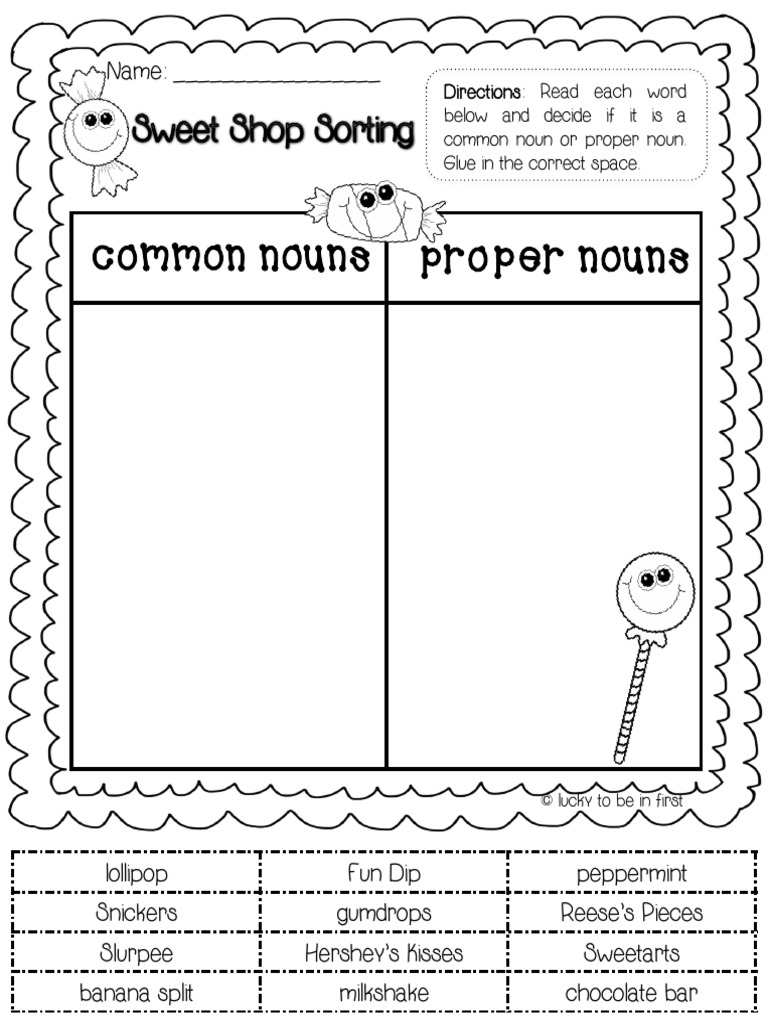 Name: ____

Sweet Shop Sorting

Directions: Read each word below and decide if it is a common noun or proper noun. Glue in the correct space.

| common nouns | proper nouns |
|---|---|
| | |

© lucky to be in first

| lollipop | Fun Dip | peppermint |
|---|---|---|
| Snickers | gumdrops | Reese's Pieces |
| Slurpee | Hershey's Kisses | Sweetarts |
| banana split | milkshake | chocolate bar |